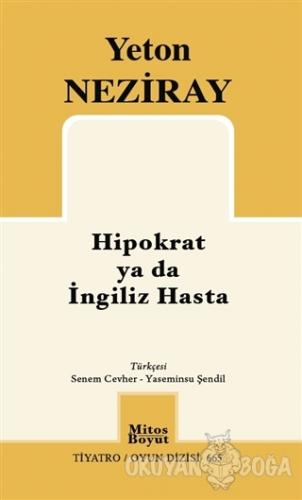 Yeton
NEZİRAY

Hipokrat
ya da
İngiliz Hasta

Türkçesi
Senem Cevher - Yaseminsu Şendil

Mitos
Boyut

TİYATRO / OYUN DİZİSİ 665

OKUYAN BOĞA